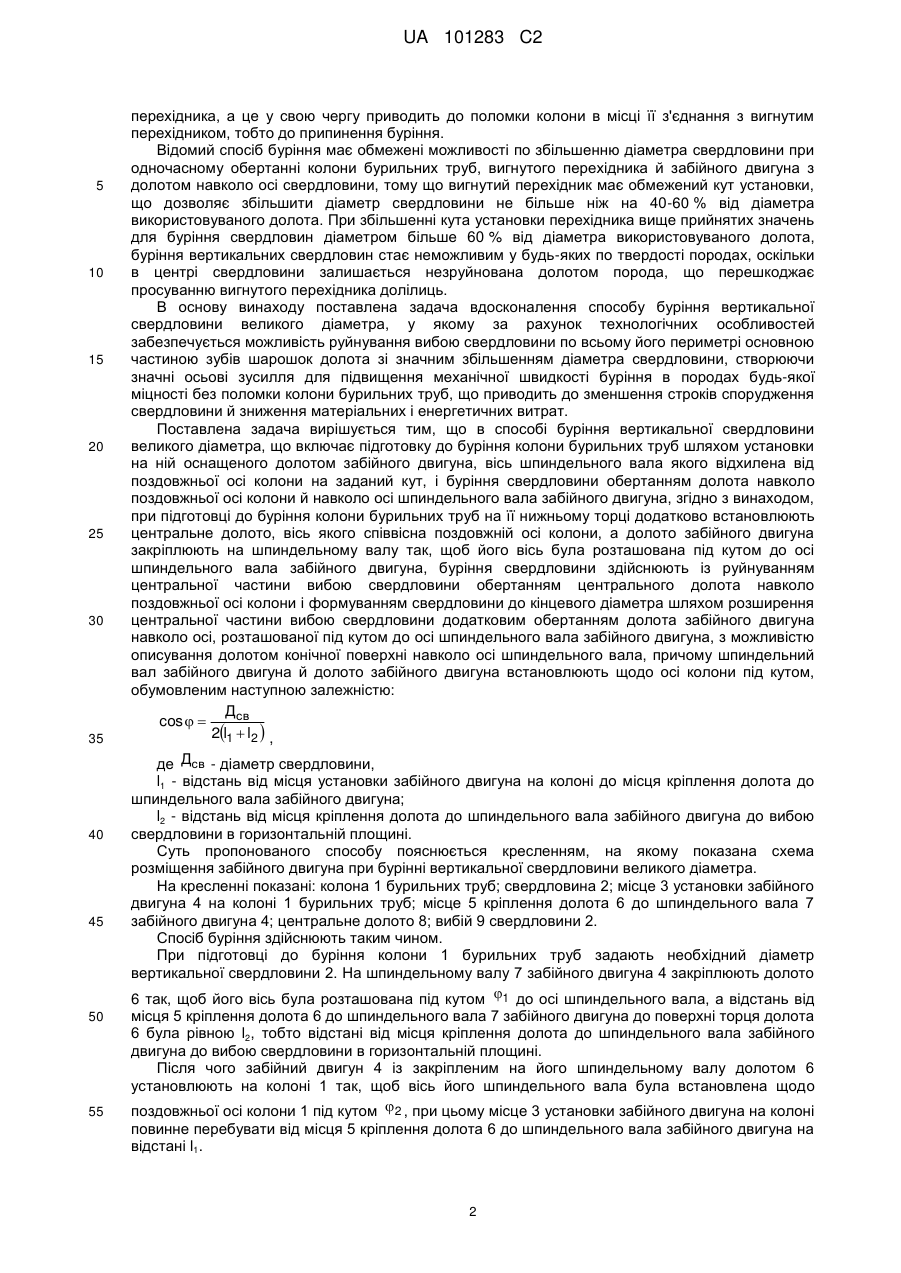 UA 101283 C2

перехідника, а це у свою чергу приводить до поломки колони в місці її з'єднання з вигнутим перехідником, тобто до припинення буріння.

Відомий спосіб буріння має обмежені можливості по збільшенню діаметра свердловини при одночасному обертанні колони бурильних труб, вигнутого перехідника й забійного двигуна з долотом навколо осі свердловини, тому що вигнутий перехідник має обмежений кут установки, що дозволяє збільшити діаметр свердловини не більше ніж на 40-60 % від діаметра використовуваного долота. При збільшенні кута установки перехідника вище прийнятих значень для буріння свердловин діаметром більше 60 % від діаметра використовуваного долота, буріння вертикальних свердловин стає неможливим у будь-яких по твердості породах, оскільки в центрі свердловини залишається незруйнована долотом порода, що перешкоджає просуванню вигнутого перехідника долілиць.

В основу винаходу поставлена задача вдосконалення способу буріння вертикальної свердловини великого діаметра, у якому за рахунок технологічних особливостей забезпечується можливість руйнування вибою свердловини по всьому його периметрі основною частиною зубів шарошок долота зі значним збільшенням діаметра свердловини, створюючи значні осьові зусилля для підвищення механічної швидкості буріння в породах будь-якої міцності без поломки колони бурильних труб, що приводить до зменшення строків спорудження свердловини й зниження матеріальних і енергетичних витрат.

Поставлена задача вирішується тим, що в способі буріння вертикальної свердловини великого діаметра, що включає підготовку до буріння колони бурильних труб шляхом установки на ній оснащеного долотом забійного двигуна, вісь шпиндельного вала якого відхилена від поздовжньої осі колони на заданий кут, і буріння свердловини обертанням долота навколо поздовжньої осі колони й навколо осі шпиндельного вала забійного двигуна, згідно з винаходом, при підготовці до буріння колони бурильних труб на її нижньому торці додатково встановлюють центральне долото, вісь якого співвісна поздовжній осі колони, а долото забійного двигуна закріплюють на шпиндельному валу так, щоб його вісь була розташована під кутом до осі шпиндельного вала забійного двигуна, буріння свердловини здійснюють із руйнуванням центральної частини вибою свердловини обертанням центрального долота навколо поздовжньої осі колони і формуванням свердловини до кінцевого діаметра шляхом розширення центральної частини вибою свердловини додатковим обертанням долота забійного двигуна навколо осі, розташованої під кутом до осі шпиндельного вала забійного двигуна, з можливістю описування долотом конічної поверхні навколо осі шпиндельного вала, причому шпиндельний вал забійного двигуна й долото забійного двигуна встановлюють щодо осі колони під кутом, обумовленим наступною залежністю:

$\cos\varphi = \frac{Д_{св}}{2(l_1 + l_2)}$,

де $Д_{св}$ - діаметр свердловини,

$l_1$ - відстань від місця установки забійного двигуна на колоні до місця кріплення долота до шпиндельного вала забійного двигуна;

$l_2$ - відстань від місця кріплення долота до шпиндельного вала забійного двигуна до вибою свердловини в горизонтальній площині.

Суть пропонованого способу пояснюється кресленням, на якому показана схема розміщення забійного двигуна при бурінні вертикальної свердловини великого діаметра.

На кресленні показані: колона 1 бурильних труб; свердловина 2; місце 3 установки забійного двигуна 4 на колоні 1 бурильних труб; місце 5 кріплення долота 6 до шпиндельного вала 7 забійного двигуна 4; центральне долото 8; вибій 9 свердловини 2.

Спосіб буріння здійснюють таким чином.

При підготовці до буріння колони 1 бурильних труб задають необхідний діаметр вертикальної свердловини 2. На шпиндельному валу 7 забійного двигуна 4 закріплюють долото 6 так, щоб його вісь була розташована під кутом $\varphi_1$ до осі шпиндельного вала, а відстань від місця 5 кріплення долота 6 до шпиндельного вала 7 забійного двигуна до поверхні торця долота 6 була рівною $l_2$, тобто відстані від місця кріплення долота до шпиндельного вала забійного двигуна до вибою свердловини в горизонтальній площині.

Після чого забійний двигун 4 із закріпленим на його шпиндельному валу долотом 6 установлюють на колоні 1 так, щоб вісь його шпиндельного вала була встановлена щодо поздовжньої осі колони 1 під кутом $\varphi_2$, при цьому місце 3 установки забійного двигуна на колоні повинне перебувати від місця 5 кріплення долота 6 до шпиндельного вала забійного двигуна на відстані $l_1$.

5
10
15
20
25
30
35
40
45
50
55

2